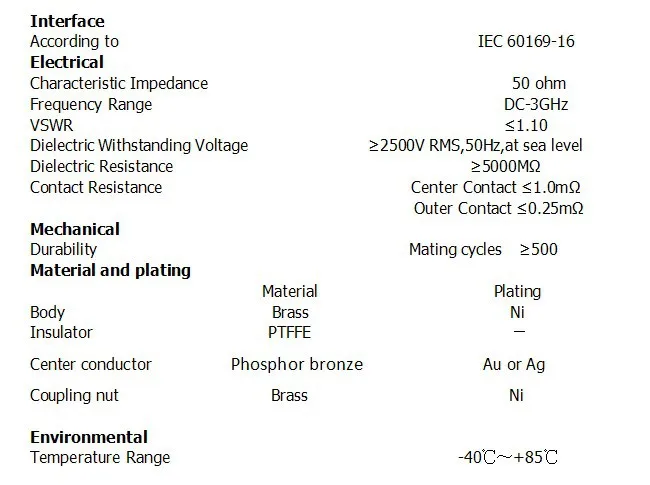 **Interface**
According to IEC 60169-16
**Electrical**
Characteristic Impedance 50 ohm
Frequency Range DC-3GHz
VSWR ≤1.10
Dielectric Withstanding Voltage ≥2500V RMS,50Hz,at sea level
Dielectric Resistance ≥5000MΩ
Contact Resistance Center Contact ≤1.0mΩ
Outer Contact ≤0.25mΩ
**Mechanical**
Durability Mating cycles ≥500
**Material and plating**

| | Material | Plating |
|---|---|---|
| Body | Brass | Ni |
| Insulator | PTFFE | — |
| Center conductor | Phosphor bronze | Au or Ag |
| Coupling nut | Brass | Ni |

**Environmental**
Temperature Range -40℃~+85℃